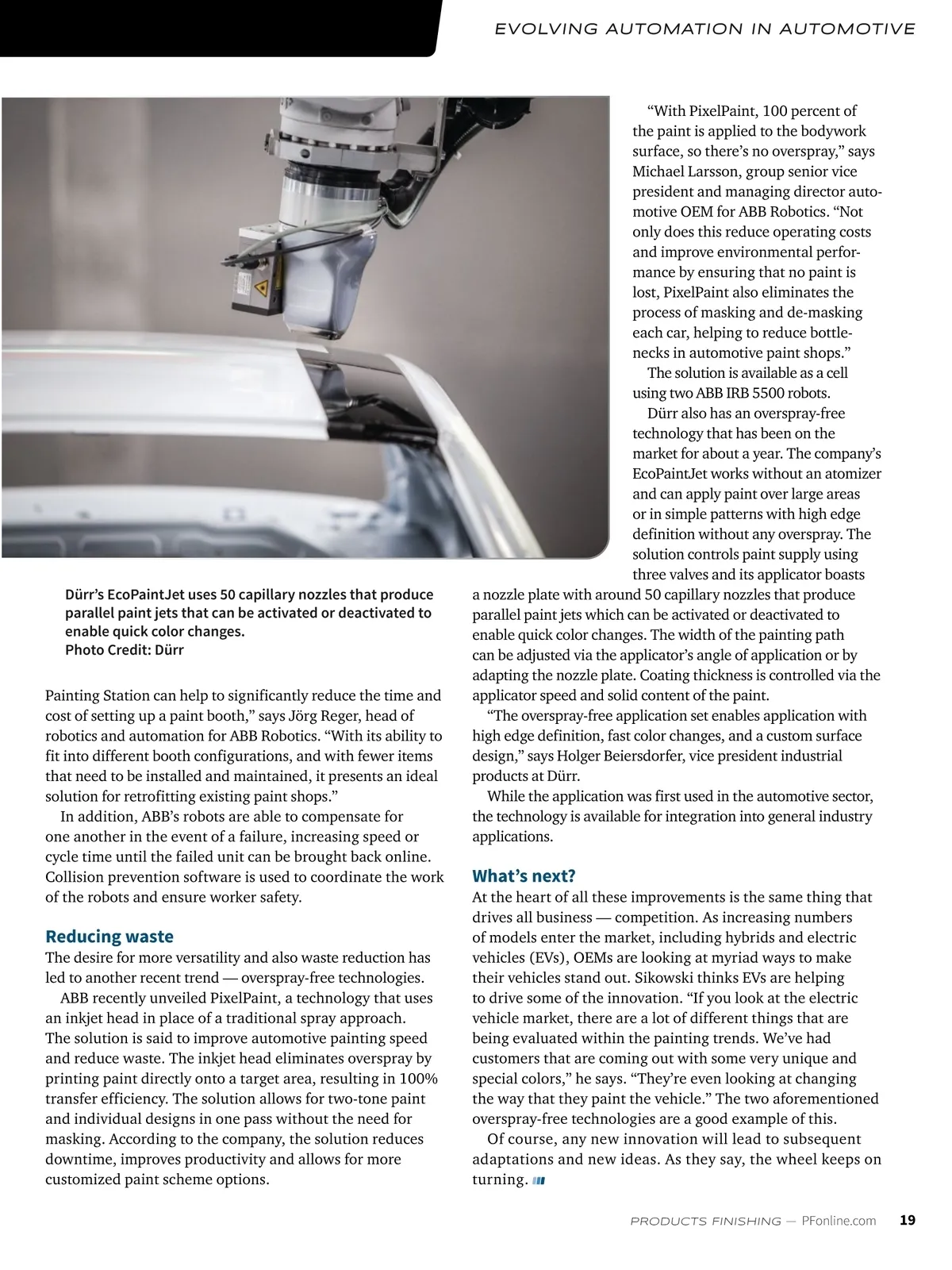 EVOLVING AUTOMATION IN AUTOMOTIVE

Dürr's EcoPaintJet uses 50 capillary nozzles that produce parallel paint jets that can be activated or deactivated to enable quick color changes.
Photo Credit: Dürr

Painting Station can help to significantly reduce the time and cost of setting up a paint booth," says Jörg Reger, head of robotics and automation for ABB Robotics. "With its ability to fit into different booth configurations, and with fewer items that need to be installed and maintained, it presents an ideal solution for retrofitting existing paint shops."

In addition, ABB's robots are able to compensate for one another in the event of a failure, increasing speed or cycle time until the failed unit can be brought back online. Collision prevention software is used to coordinate the work of the robots and ensure worker safety.

Reducing waste
The desire for more versatility and also waste reduction has led to another recent trend — overspray-free technologies.

ABB recently unveiled PixelPaint, a technology that uses an inkjet head in place of a traditional spray approach. The solution is said to improve automotive painting speed and reduce waste. The inkjet head eliminates overspray by printing paint directly onto a target area, resulting in 100% transfer efficiency. The solution allows for two-tone paint and individual designs in one pass without the need for masking. According to the company, the solution reduces downtime, improves productivity and allows for more customized paint scheme options.

"With PixelPaint, 100 percent of the paint is applied to the bodywork surface, so there's no overspray," says Michael Larsson, group senior vice president and managing director automotive OEM for ABB Robotics. "Not only does this reduce operating costs and improve environmental performance by ensuring that no paint is lost, PixelPaint also eliminates the process of masking and de-masking each car, helping to reduce bottlenecks in automotive paint shops."

The solution is available as a cell using two ABB IRB 5500 robots.

Dürr also has an overspray-free technology that has been on the market for about a year. The company's EcoPaintJet works without an atomizer and can apply paint over large areas or in simple patterns with high edge definition without any overspray. The solution controls paint supply using three valves and its applicator boasts a nozzle plate with around 50 capillary nozzles that produce parallel paint jets which can be activated or deactivated to enable quick color changes. The width of the painting path can be adjusted via the applicator's angle of application or by adapting the nozzle plate. Coating thickness is controlled via the applicator speed and solid content of the paint.

"The overspray-free application set enables application with high edge definition, fast color changes, and a custom surface design," says Holger Beiersdorfer, vice president industrial products at Dürr.

While the application was first used in the automotive sector, the technology is available for integration into general industry applications.

What's next?
At the heart of all these improvements is the same thing that drives all business — competition. As increasing numbers of models enter the market, including hybrids and electric vehicles (EVs), OEMs are looking at myriad ways to make their vehicles stand out. Sikowski thinks EVs are helping to drive some of the innovation. "If you look at the electric vehicle market, there are a lot of different things that are being evaluated within the painting trends. We've had customers that are coming out with some very unique and special colors," he says. "They're even looking at changing the way that they paint the vehicle." The two aforementioned overspray-free technologies are a good example of this.

Of course, any new innovation will lead to subsequent adaptations and new ideas. As they say, the wheel keeps on turning.

PRODUCTS FINISHING — PFonline.com 19